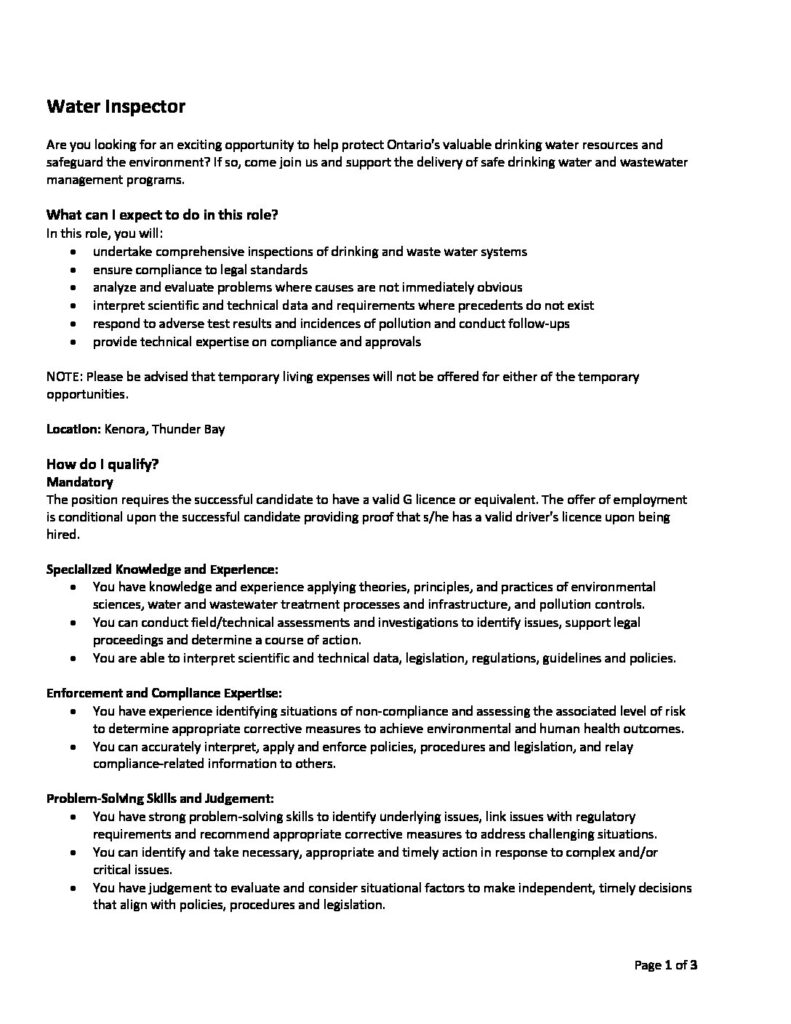 Water Inspector

Are you looking for an exciting opportunity to help protect Ontario's valuable drinking water resources and safeguard the environment? If so, come join us and support the delivery of safe drinking water and wastewater management programs.

What can I expect to do in this role?
In this role, you will:
- undertake comprehensive inspections of drinking and waste water systems
- ensure compliance to legal standards
- analyze and evaluate problems where causes are not immediately obvious
- interpret scientific and technical data and requirements where precedents do not exist
- respond to adverse test results and incidences of pollution and conduct follow-ups
- provide technical expertise on compliance and approvals

NOTE: Please be advised that temporary living expenses will not be offered for either of the temporary opportunities.

Location: Kenora, Thunder Bay

How do I qualify?
Mandatory
The position requires the successful candidate to have a valid G licence or equivalent. The offer of employment is conditional upon the successful candidate providing proof that s/he has a valid driver's licence upon being hired.

Specialized Knowledge and Experience:
- You have knowledge and experience applying theories, principles, and practices of environmental sciences, water and wastewater treatment processes and infrastructure, and pollution controls.
- You can conduct field/technical assessments and investigations to identify issues, support legal proceedings and determine a course of action.
- You are able to interpret scientific and technical data, legislation, regulations, guidelines and policies.

Enforcement and Compliance Expertise:
- You have experience identifying situations of non-compliance and assessing the associated level of risk to determine appropriate corrective measures to achieve environmental and human health outcomes.
- You can accurately interpret, apply and enforce policies, procedures and legislation, and relay compliance-related information to others.

Problem-Solving Skills and Judgement:
- You have strong problem-solving skills to identify underlying issues, link issues with regulatory requirements and recommend appropriate corrective measures to address challenging situations.
- You can identify and take necessary, appropriate and timely action in response to complex and/or critical issues.
- You have judgement to evaluate and consider situational factors to make independent, timely decisions that align with policies, procedures and legislation.

Page 1 of 3